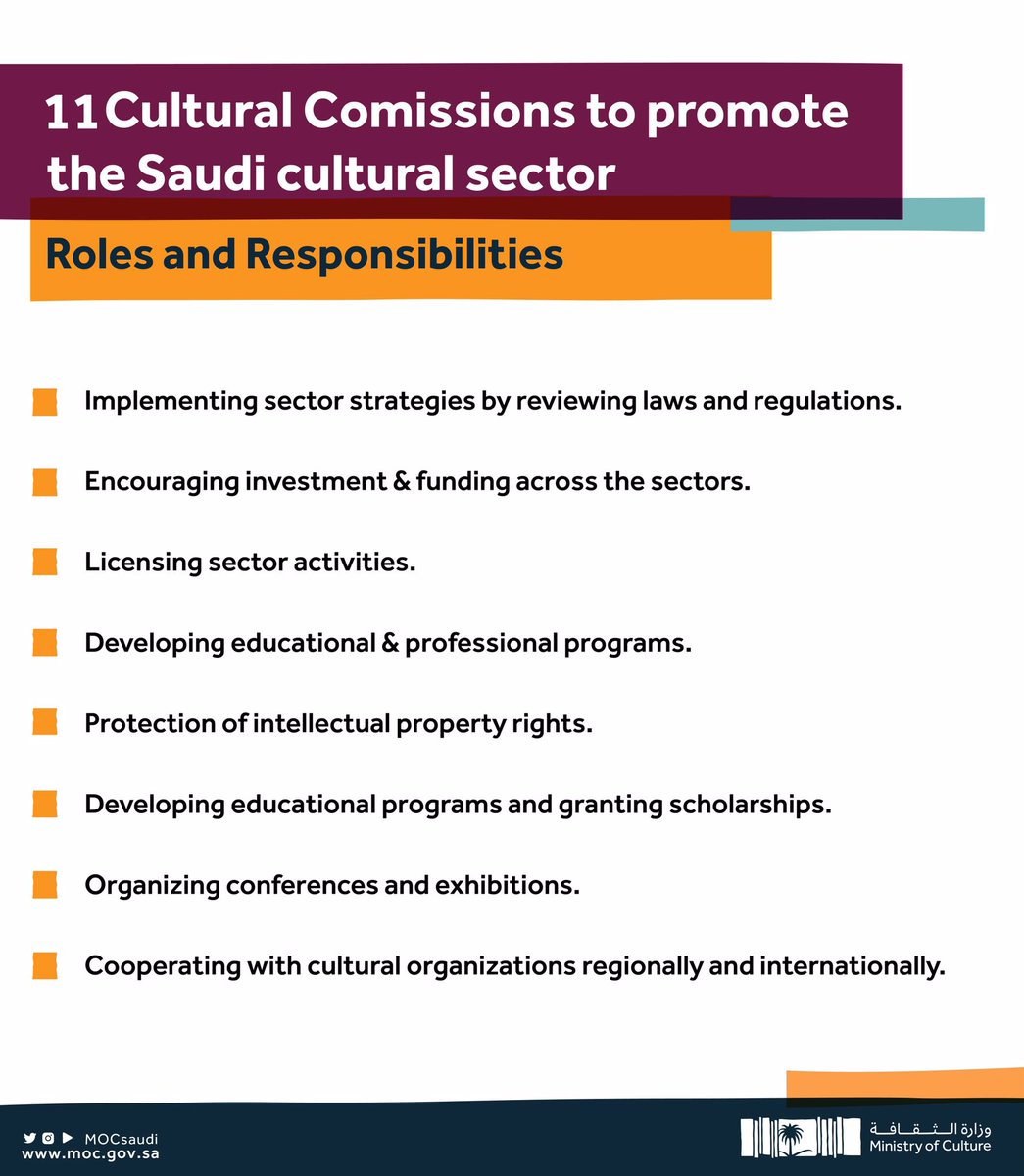 11 Cultural Comissions to promote the Saudi cultural sector

Roles and Responsibilities

Implementing sector strategies by reviewing laws and regulations.

Encouraging investment & funding across the sectors.

Licensing sector activities.

Developing educational & professional programs.

Protection of intellectual property rights.

Developing educational programs and granting scholarships.

Organizing conferences and exhibitions.

Cooperating with cultural organizations regionally and internationally.

MOCsaudi
www.moc.gov.sa

وزارة الثقافة
Ministry of Culture